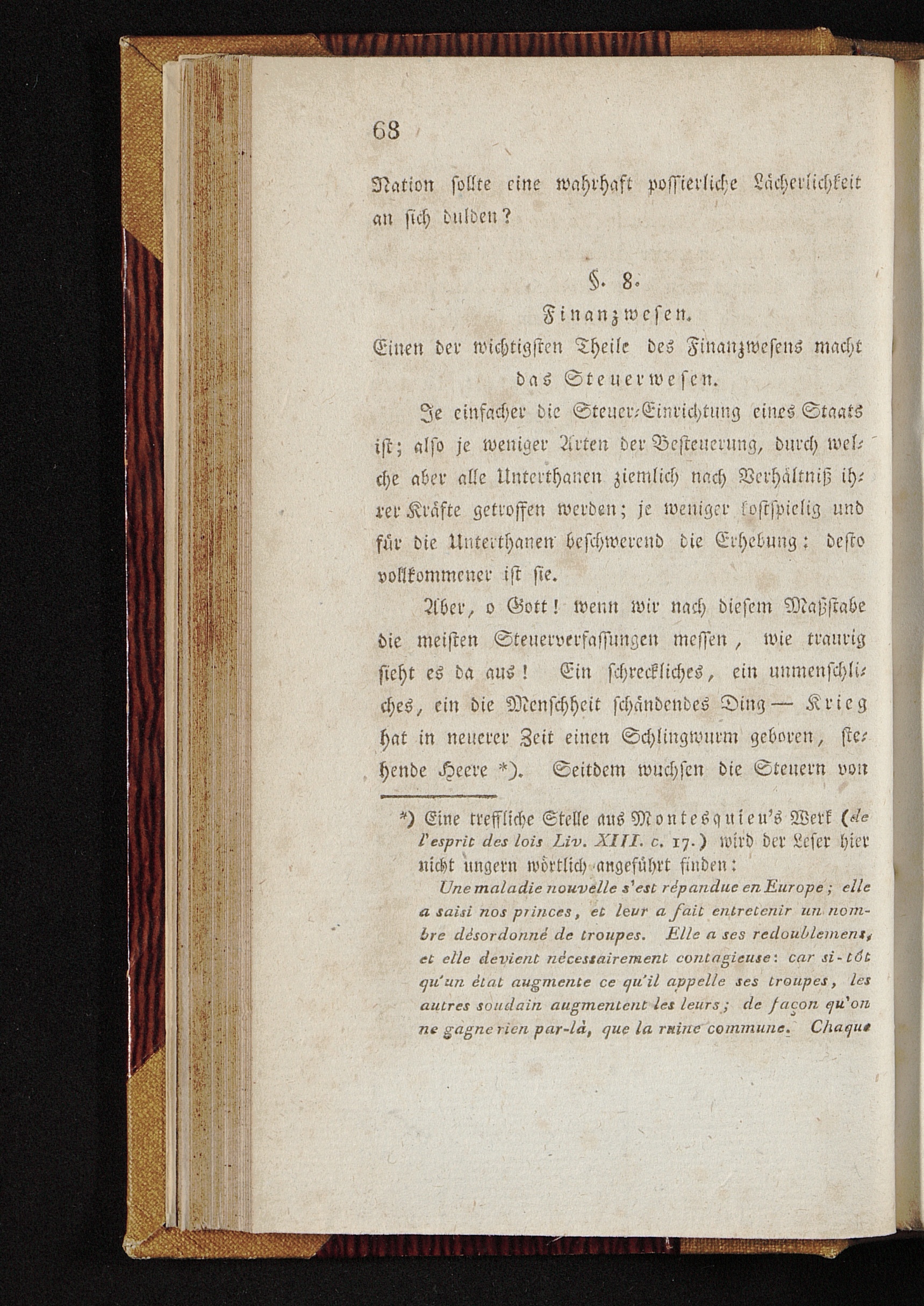 68

Nation sollte eine wahrhaft possierliche Lächerlichkeit an sich dulden?

§. 8.

Finanzwesen.

Einen der wichtigsten Theile des Finanzwesens macht das Steuerwesen.

Je einfacher die Steuer-Einrichtung eines Staats ist; also je weniger Arten der Besteuerung, durch welche aber alle Unterthanen ziemlich nach Verhältniß ihrer Kräfte getroffen werden; je weniger kostspielig und für die Unterthanen beschwerend die Erhebung: desto vollkommener ist sie.

Aber, o Gott! wenn wir nach diesem Maßstabe die meisten Steuerverfassungen messen, wie traurig sieht es da aus! Ein schreckliches, ein unmenschliches, ein die Menschheit schändendes Ding — Krieg hat in neuerer Zeit einen Schlingwurm geboren, stehende Heere *). Seitdem wuchsen die Steuern von

*) Eine treffliche Stelle aus Montesquieu's Werk (de l'esprit des lois Liv. XIII. c. 17.) wird der Leser hier nicht ungern wörtlich angeführt finden:

Une maladie nouvelle s'est répandue en Europe; elle a saisi nos princes, et leur a fait entretenir un nombre désordonné de troupes. Elle a ses redoublemens, et elle devient nécessairement contagieuse: car si-tôt qu'un état augmente ce qu'il appelle ses troupes, les autres soudain augmentent les leurs; de façon qu'on ne gagne rien par-là, que la ruine commune. Chaque